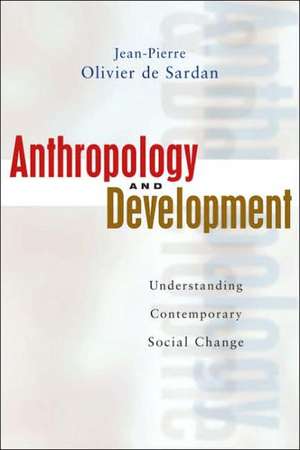 Jean-Pierre
Olivier de Sardan

Anthropology
AND
Development

Understanding
Contemporary
Social Change